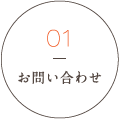 01

お問い合わせ